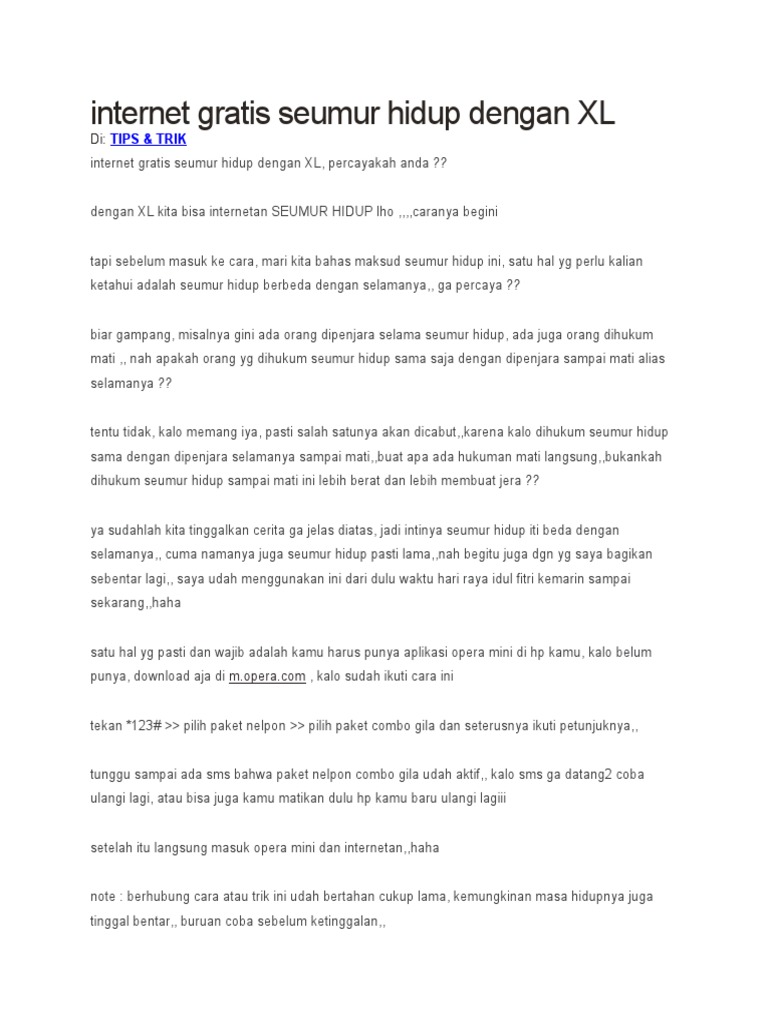 internet gratis seumur hidup dengan XL

Di: TIPS & TRIK

internet gratis seumur hidup dengan XL, percayakah anda ??

dengan XL kita bisa internetan SEUMUR HIDUP lho ,,,,caranya begini

tapi sebelum masuk ke cara, mari kita bahas maksud seumur hidup ini, satu hal yg perlu kalian ketahui adalah seumur hidup berbeda dengan selamanya,, ga percaya ??

biar gampang, misalnya gini ada orang dipenjara selama seumur hidup, ada juga orang dihukum mati ,, nah apakah orang yg dihukum seumur hidup sama saja dengan dipenjara sampai mati alias selamanya ??

tentu tidak, kalo memang iya, pasti salah satunya akan dicabut,,karena kalo dihukum seumur hidup sama dengan dipenjara selamanya sampai mati,,buat apa ada hukuman mati langsung,,bukankah dihukum seumur hidup sampai mati ini lebih berat dan lebih membuat jera ??

ya sudahlah kita tinggalkan cerita ga jelas diatas, jadi intinya seumur hidup iti beda dengan selamanya,, cuma namanya juga seumur hidup pasti lama,,nah begitu juga dgn yg saya bagikan sebentar lagi,, saya udah menggunakan ini dari dulu waktu hari raya idul fitri kemarin sampai sekarang,,haha

satu hal yg pasti dan wajib adalah kamu harus punya aplikasi opera mini di hp kamu, kalo belum punya, download aja di m.opera.com , kalo sudah ikuti cara ini

tekan *123# >> pilih paket nelpon >> pilih paket combo gila dan seterusnya ikuti petunjuknya,,

tunggu sampai ada sms bahwa paket nelpon combo gila udah aktif,, kalo sms ga datang2 coba ulangi lagi, atau bisa juga kamu matikan dulu hp kamu baru ulangi lagiii

setelah itu langsung masuk opera mini dan internetan,,haha

note : berhubung cara atau trik ini udah bertahan cukup lama, kemungkinan masa hidupnya juga tinggal bentar,, buruan coba sebelum ketinggalan,,